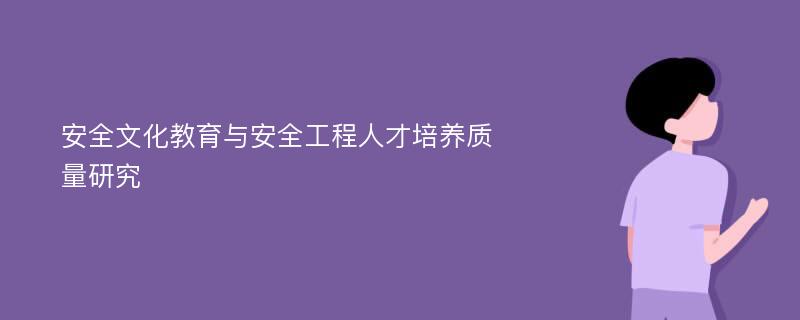 安全文化教育与安全工程人才培养质量研究